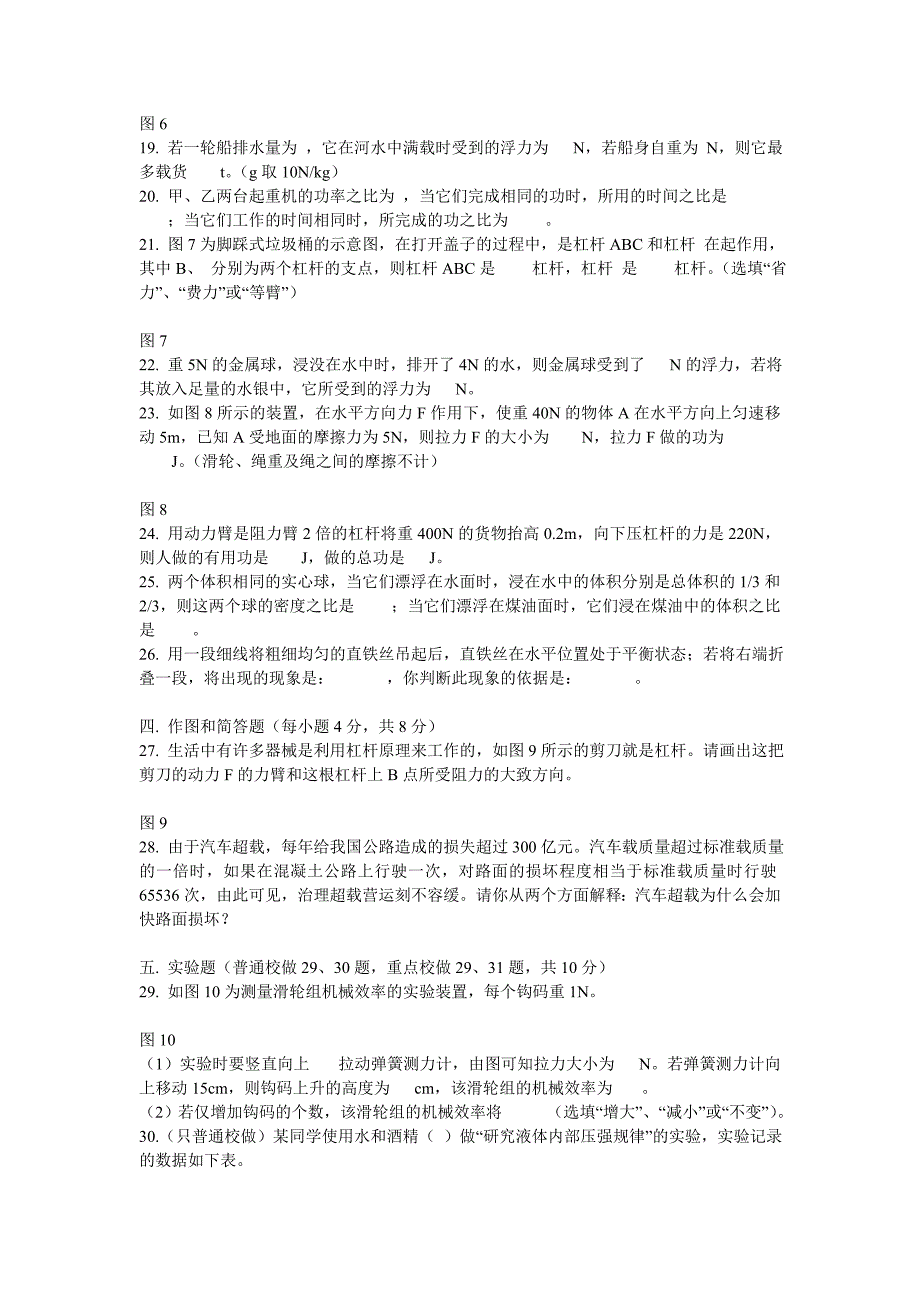 图 6
19. 若一轮船排水量为 ，它在河水中满载时受到的浮力为　 N，若船身自重为 N，则它最多载货　 t。（g 取 10N/kg）
20. 甲、乙两台起重机的功率之比为 ，当它们完成相同的功时，所用的时间之比是　 ；当它们工作的时间相同时，所完成的功之比为　 。
21. 图 7 为脚踩式垃圾桶的示意图，在打开盖子的过程中，是杠杆 ABC 和杠杆 在起作用，其中 B、 分别为两个杠杆的支点，则杠杆 ABC 是　 杠杆，杠杆 是　 杠杆。（选填“省力”、“费力”或“等臂”）

图 7
22. 重 5N 的金属球，浸没在水中时，排开了 4N 的水，则金属球受到了　 N 的浮力，若将其放入足量的水银中，它所受到的浮力为　 N。
23. 如图 8 所示的装置，在水平方向力 F 作用下，使重 40N 的物体 A 在水平方向上匀速移动 5m，已知 A 受地面的摩擦力为 5N，则拉力 F 的大小为　 N，拉力 F 做的功为　 J。(滑轮、绳重及绳之间的摩擦不计）

图 8
24. 用动力臂是阻力臂 2 倍的杠杆将重 400N 的货物抬高 0.2m，向下压杠杆的力是 220N，则人做的有用功是　 J，做的总功是　 J。
25. 两个体积相同的实心球，当它们漂浮在水面时，浸在水中的体积分别是总体积的 1/3 和 2/3，则这两个球的密度之比是　 ；当它们漂浮在煤油面时，它们浸在煤油中的体积之比是　 。
26. 用一段细线将粗细均匀的直铁丝吊起后，直铁丝在水平位置处于平衡状态；若将右端折叠一段，将出现的现象是：　 ，你判断此现象的依据是：　 。

四. 作图和简答题（每小题 4 分，共 8 分）
27. 生活中有许多器械是利用杠杆原理来工作的，如图 9 所示的剪刀就是杠杆。请画出这把剪刀的动力 F 的力臂和这根杠杆上 B 点所受阻力的大致方向。

图 9
28. 由于汽车超载，每年给我国公路造成的损失超过 300 亿元。汽车载质量超过标准载质量的一倍时，如果在混凝土公路上行驶一次，对路面的损坏程度相当于标准载质量时行驶 65536 次，由此可见，治理超载营运刻不容缓。请你从两个方面解释：汽车超载为什么会加快路面损坏？

五. 实验题（普通校做 29、30 题，重点校做 29、31 题，共 10 分）
29. 如图 10 为测量滑轮组机械效率的实验装置，每个钩码重 1N。

图 10
（1）实验时要竖直向上　 拉动弹簧测力计，由图可知拉力大小为　 N。若弹簧测力计向上移动 15cm，则钩码上升的高度为　 cm，该滑轮组的机械效率为　 。
（2）若仅增加钩码的个数，该滑轮组的机械效率将　 （选填“增大”、“减小”或“不变”)。
30.（只普通校做）某同学使用水和酒精（ ）做“研究液体内部压强规律”的实验，实验记录的数据如下表。